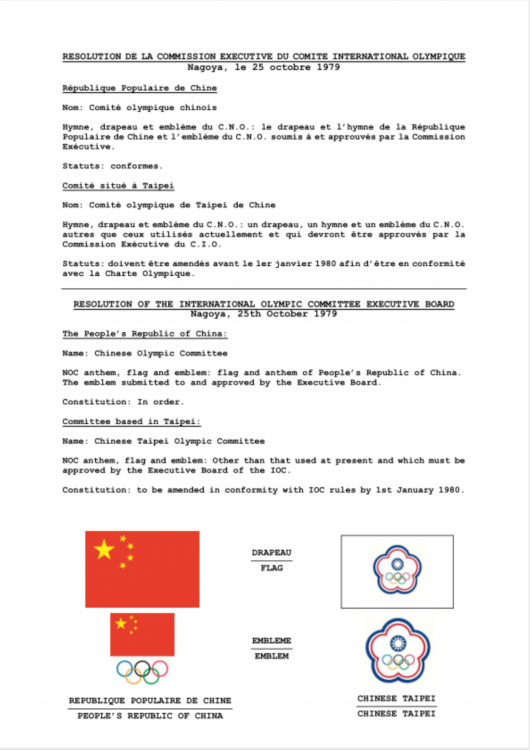 RESOLUTION DE LA COMMISSION EXECUTIVE DU COMITE INTERNATIONAL OLYMPIQUE
Nagoya, le 25 octobre 1979

République Populaire de Chine

Nom: Comité olympique chinois

Hymne, drapeau et emblème du C.N.O.: le drapeau et l'hymne de la République Populaire de Chine et l'emblème du C.N.O. soumis à et approuvés par la Commission Exécutive.

Statuts: conformes.

Comité situé à Taipei

Nom: Comité olympique de Taipei de Chine

Hymne, drapeau et emblème du C.N.O.: un drapeau, un hymne et un emblème du C.N.O. autres que ceux utilisés actuellement et qui devront être approuvés par la Commission Exécutive du C.I.O.

Statuts: doivent être amendés avant le 1er janvier 1980 afin d'être en conformité avec la Charte Olympique.

RESOLUTION OF THE INTERNATIONAL OLYMPIC COMMITTEE EXECUTIVE BOARD
Nagoya, 25th October 1979

The People's Republic of China:

Name: Chinese Olympic Committee

NOC anthem, flag and emblem: flag and anthem of People's Republic of China. The emblem submitted to and approved by the Executive Board.

Constitution: In order.

Committee based in Taipei:

Name: Chinese Taipei Olympic Committee

NOC anthem, flag and emblem: Other than that used at present and which must be approved by the Executive Board of the IOC.

Constitution: to be amended in conformity with IOC rules by 1st January 1980.

DRAPEAU
FLAG

EMBLEME
EMBLEM

REPUBLIQUE POPULAIRE DE CHINE
PEOPLE'S REPUBLIC OF CHINA

CHINESE TAIPEI
CHINESE TAIPEI